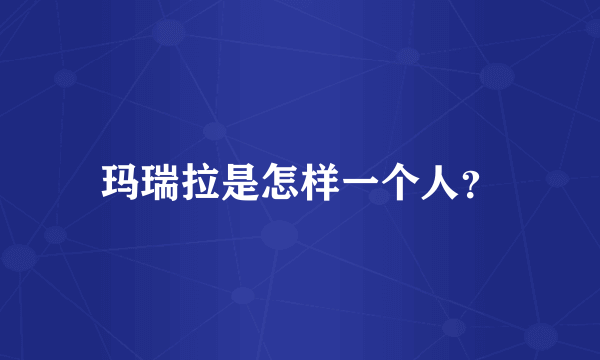 玛瑞拉是怎样一个人?